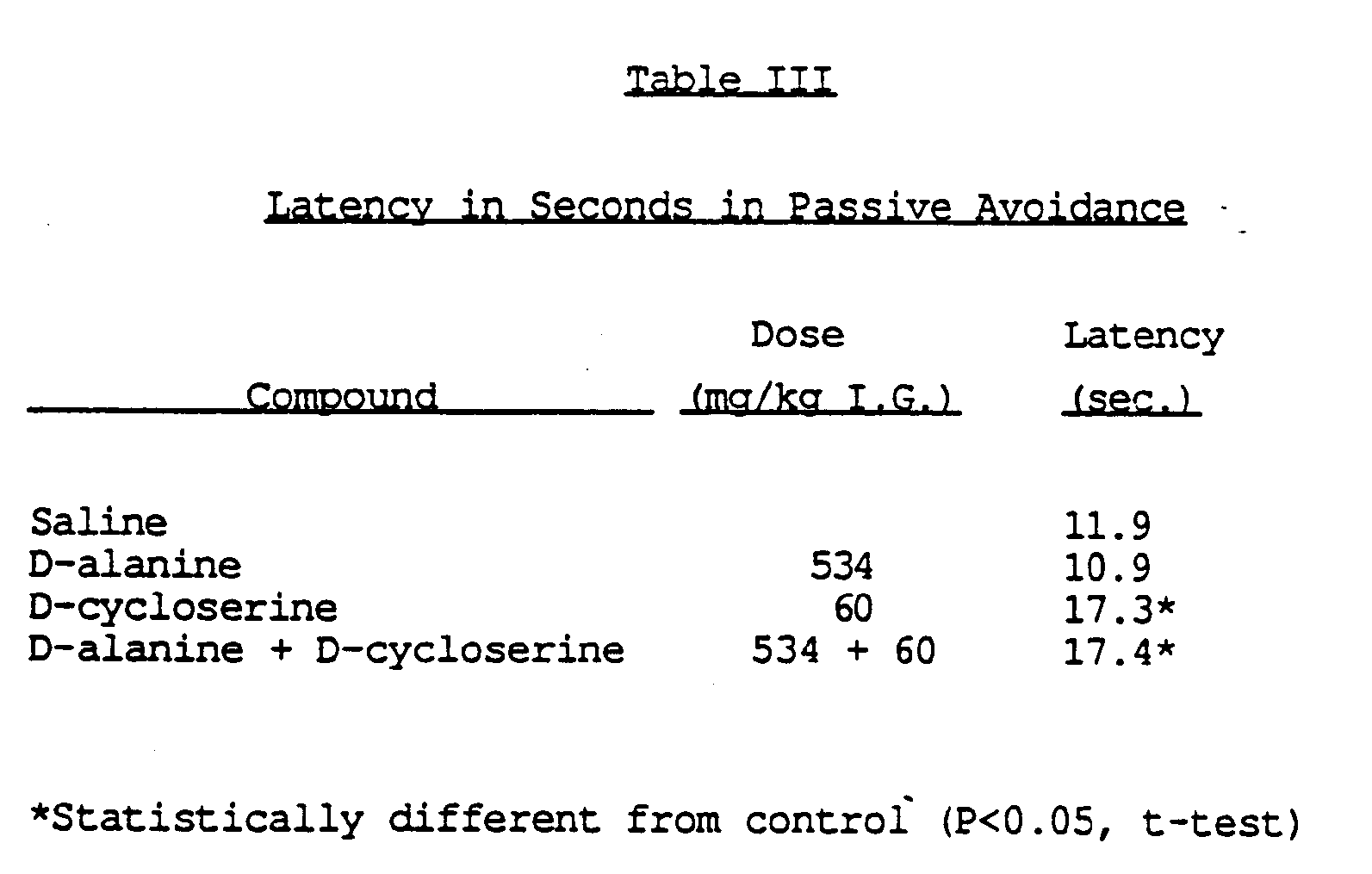 Table III

Latency in Seconds in Passive Avoidance

| Compound | Dose (mg/kg I.G.) | Latency (sec.) |
|---|---|---|
| Saline | | 11.9 |
| D-alanine | 534 | 10.9 |
| D-cycloserine | 60 | 17.3* |
| D-alanine + D-cycloserine | 534 + 60 | 17.4* |

*Statistically different from control (P<0.05, t-test)